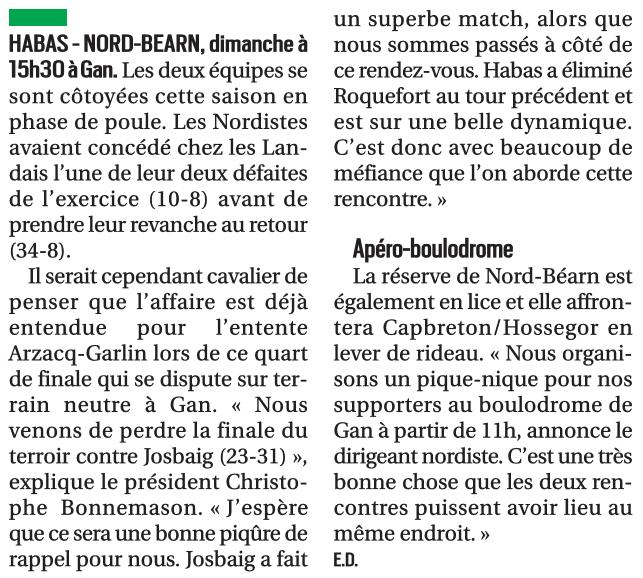 HABAS - NORD-BEARN, dimanche à 15h30 à Gan. Les deux équipes se sont côtoyées cette saison en phase de poule. Les Nordistes avaient concédé chez les Landais l'une de leur deux défaites de l'exercice (10-8) avant de prendre leur revanche au retour (34-8).

Il serait cependant cavalier de penser que l'affaire est déjà entendue pour l'entente Arzacq-Garlin lors de ce quart de finale qui se dispute sur terrain neutre à Gan. « Nous venons de perdre la finale du terroir contre Josbaig (23-31) », explique le président Christophe Bonnemason. « J'espère que ce sera une bonne piqûre de rappel pour nous. Josbaig a fait un superbe match, alors que nous sommes passés à côté de ce rendez-vous. Habas a éliminé Roquefort au tour précédent et est sur une belle dynamique. C'est donc avec beaucoup de méfiance que l'on aborde cette rencontre. »

Apéro-boulodrome

La réserve de Nord-Béarn est également en lice et elle affrontera Capbreton/Hossegor en lever de rideau. « Nous organisons un pique-nique pour nos supporters au boulodrome de Gan à partir de 11h, annonce le dirigeant nordiste. C'est une très bonne chose que les deux rencontres puissent avoir lieu au même endroit. »

E.D.